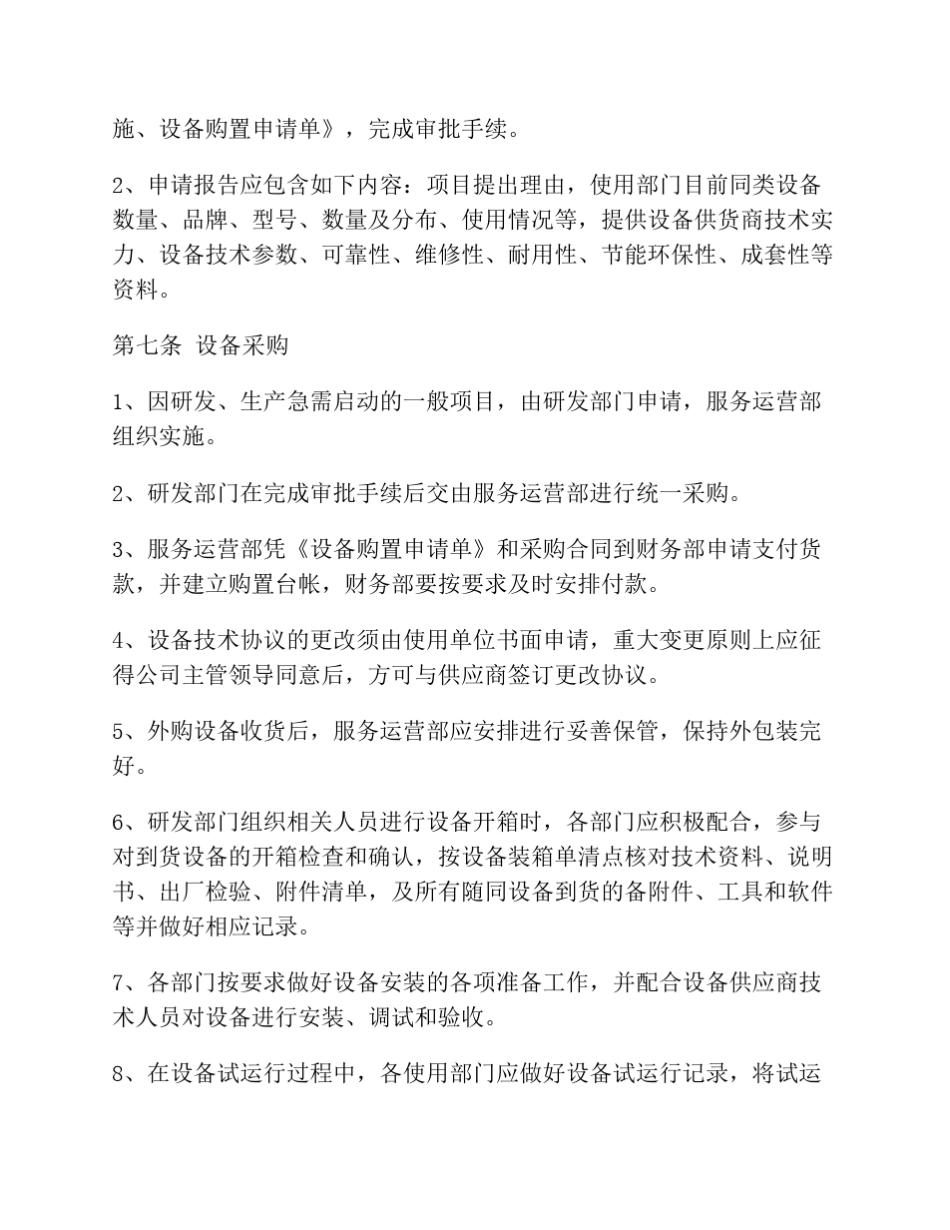 施、设备购置申请单》，完成审批手续。

2、申请报告应包含如下内容：项目提出理由，使用部门目前同类设备数量、品牌、型号、数量及分布、使用情况等，提供设备供货商技术实力、设备技术参数、可靠性、维修性、耐用性、节能环保性、成套性等资料。

第七条 设备采购

1、因研发、生产急需启动的一般项目，由研发部门申请，服务运营部组织实施。

2、研发部门在完成审批手续后交由服务运营部进行统一采购。

3、服务运营部凭《设备购置申请单》和采购合同到财务部申请支付货款，并建立购置台帐，财务部要按要求及时安排付款。

4、设备技术协议的更改须由使用单位书面申请，重大变更原则上应征得公司主管领导同意后，方可与供应商签订更改协议。

5、外购设备收货后，服务运营部应安排进行妥善保管，保持外包装完好。

6、研发部门组织相关人员进行设备开箱时，各部门应积极配合，参与对到货设备的开箱检查和确认，按设备装箱单清点核对技术资料、说明书、出厂检验、附件清单，及所有随同设备到货的备附件、工具和软件等并做好相应记录。

7、各部门按要求做好设备安装的各项准备工作，并配合设备供应商技术人员对设备进行安装、调试和验收。

8、在设备试运行过程中，各使用部门应做好设备试运行记录，将试运